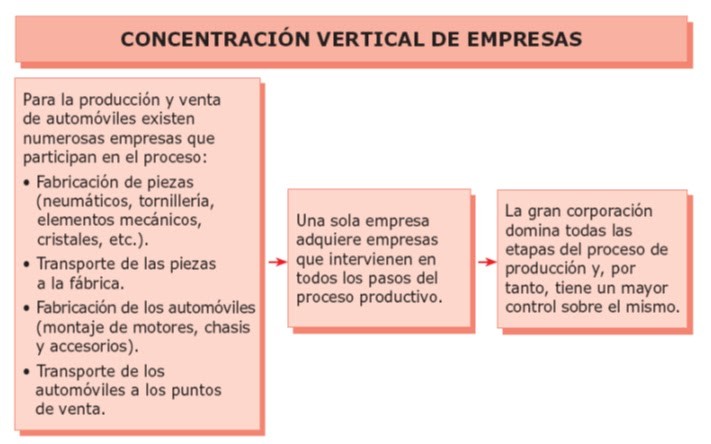 CONCENTRACIÓN VERTICAL DE EMPRESAS

Para la producción y venta de automóviles existen numerosas empresas que participan en el proceso:

• Fabricación de piezas (neumáticos, tornillería, elementos mecánicos, cristales, etc.).
• Transporte de las piezas a la fábrica.
• Fabricación de los automóviles (montaje de motores, chasis y accesorios).
• Transporte de los automóviles a los puntos de venta.

Una sola empresa adquiere empresas que intervienen en todos los pasos del proceso productivo.

La gran corporación domina todas las etapas del proceso de producción y, por tanto, tiene un mayor control sobre el mismo.